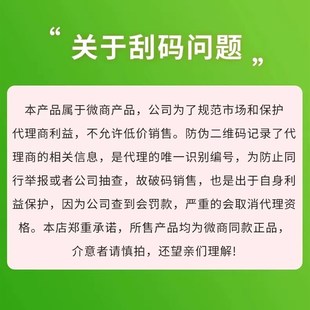 “关于刮码问题”

本产品属于微商产品，公司为了规范市场和保护代理商利益，不允许低价销售。防伪二维码记录了代理商的相关信息，是代理的唯一识别编号，为防止同行举报或者公司抽查，故破码销售，也是出于自身利益保护，因为公司查到会罚款，严重的会取消代理资格。本店郑重承诺，所售产品均为微商同款正品，介意者请慎拍，还望亲们理解！